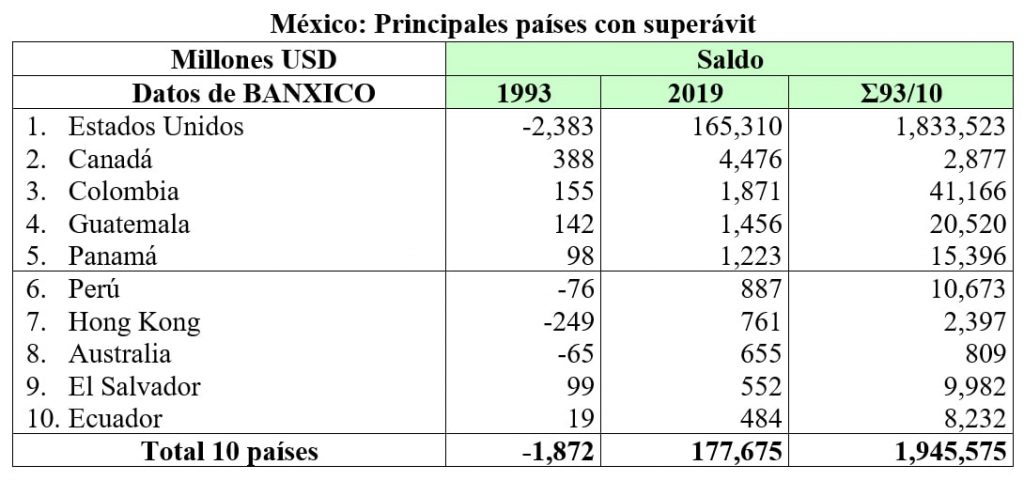 México: Principales países con superávit

| Millones USD | Saldo | | |
|---|---|---|---|
| Datos de BANXICO | 1993 | 2019 | Σ93/10 |
| 1. Estados Unidos | -2,383 | 165,310 | 1,833,523 |
| 2. Canadá | 388 | 4,476 | 2,877 |
| 3. Colombia | 155 | 1,871 | 41,166 |
| 4. Guatemala | 142 | 1,456 | 20,520 |
| 5. Panamá | 98 | 1,223 | 15,396 |
| 6. Perú | -76 | 887 | 10,673 |
| 7. Hong Kong | -249 | 761 | 2,397 |
| 8. Australia | -65 | 655 | 809 |
| 9. El Salvador | 99 | 552 | 9,982 |
| 10. Ecuador | 19 | 484 | 8,232 |
| Total 10 países | -1,872 | 177,675 | 1,945,575 |